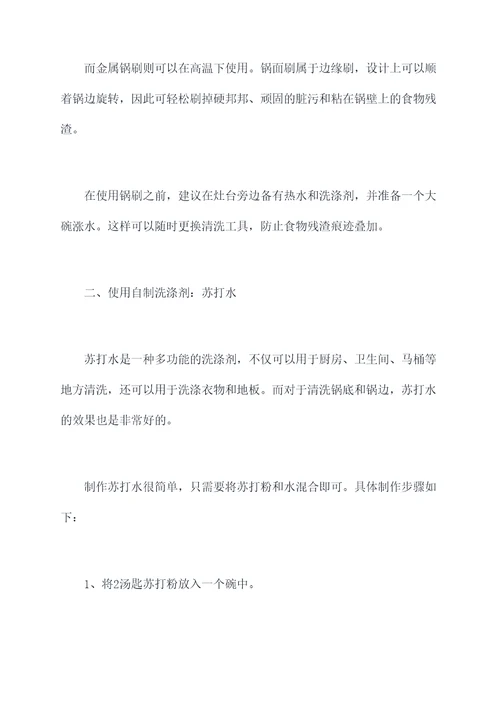 而金属锅刷则可以在高温下使用。锅面刷属于边缘刷，设计上可以顺着锅边旋转，因此可轻松刷掉硬邦邦、顽固的脏污和粘在锅壁上的食物残渣。

在使用锅刷之前，建议在灶台旁边备有热水和洗涤剂，并准备一个大碗涨水。这样可以随时更换清洗工具，防止食物残渣痕迹叠加。

二、使用自制洗涤剂：苏打水

苏打水是一种多功能的洗涤剂，不仅可以用于厨房、卫生间、马桶等地方清洗，还可以用于洗涤衣物和地板。而对于清洗锅底和锅边，苏打水的效果也是非常好的。

制作苏打水很简单，只需要将苏打粉和水混合即可。具体制作步骤如下：

1、将2汤匙苏打粉放入一个碗中。